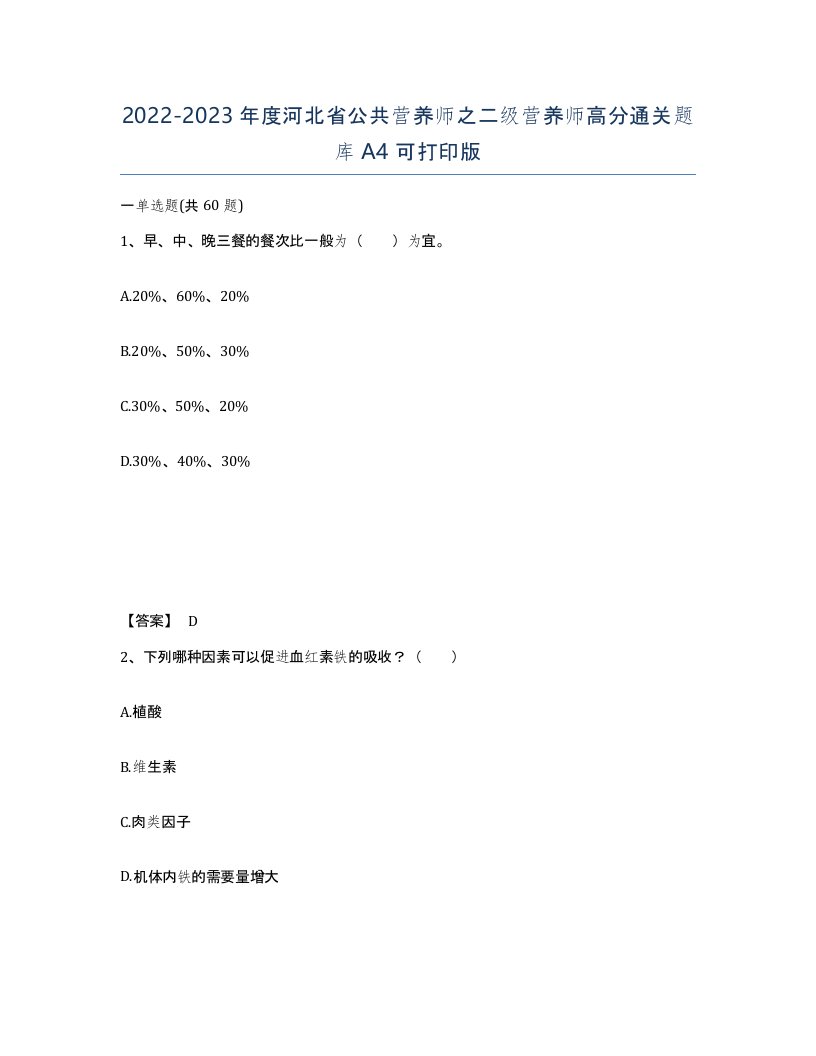 2022-2023年度河北省公共营养师之二级营养师高分通关题库A4可打印版

一单选题(共60题)

1、早、中、晚三餐的餐次比一般为（ ）为宜。

A.20%、60%、20%

B.20%、50%、30%

C.30%、50%、20%

D.30%、40%、30%

【答案】 D

2、下列哪种因素可以促进血红素铁的吸收？（ ）

A.植酸

B.维生素

C.肉类因子

D.机体内铁的需要量增大